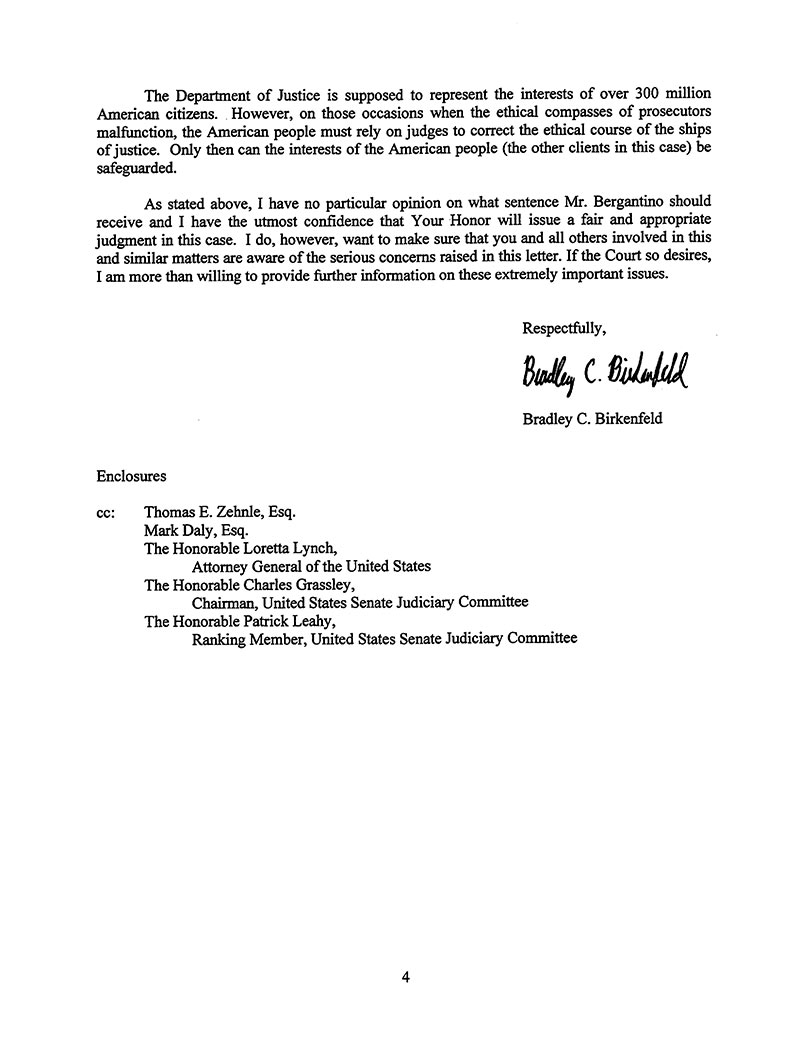 The Department of Justice is supposed to represent the interests of over 300 million American citizens. However, on those occasions when the ethical compasses of prosecutors malfunction, the American people must rely on judges to correct the ethical course of the ships of justice. Only then can the interests of the American people (the other clients in this case) be safeguarded.

As stated above, I have no particular opinion on what sentence Mr. Bergantino should receive and I have the utmost confidence that Your Honor will issue a fair and appropriate judgment in this case. I do, however, want to make sure that you and all others involved in this and similar matters are aware of the serious concerns raised in this letter. If the Court so desires, I am more than willing to provide further information on these extremely important issues.

Respectfully,

Bradley C. Birkenfeld

Bradley C. Birkenfeld

Enclosures

cc: Thomas E. Zehnle, Esq.
Mark Daly, Esq.
The Honorable Loretta Lynch,
Attorney General of the United States
The Honorable Charles Grassley,
Chairman, United States Senate Judiciary Committee
The Honorable Patrick Leahy,
Ranking Member, United States Senate Judiciary Committee

4